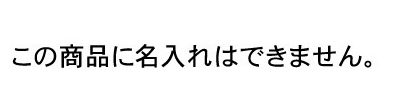 この商品に名入れはできません。